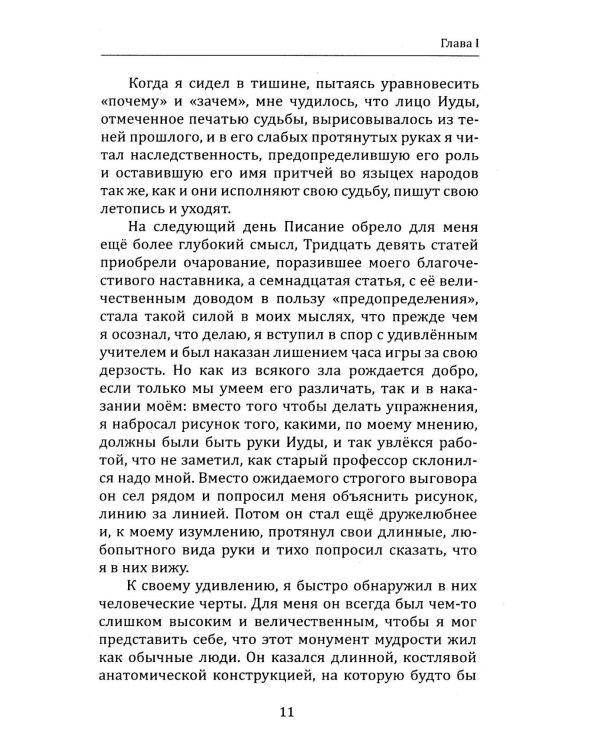 Глава I

Когда я сидел в тишине, пытаясь уравновесить «почему» и «зачем», мне чудилось, что лицо Иуды, отмеченное печатью судьбы, вырисовывалось из теней прошлого, и в его слабых протянутых руках я читал наследственность, предопределившую его роль и оставившую его имя притчей во языцех народов так же, как и они исполняют свою судьбу, пишут свою летопись и уходят.

На следующий день Писание обрело для меня ещё более глубокий смысл, Тридцать девять статей приобрели очарование, поразившее моего благочестивого наставника, а семнадцатая статья, с её величественным доводом в пользу «предопределения», стала такой силой в моих мыслях, что прежде чем я осознал, что делаю, я вступил в спор с удивлённым учителем и был наказан лишением часа игры за свою дерзость. Но как из всякого зла рождается добро, если только мы умеем его различать, так и в наказании моём: вместо того чтобы делать упражнения, я набросал рисунок того, какими, по моему мнению, должны были быть руки Иуды, и так увлёкся работой, что не заметил, как старый профессор склонился надо мной. Вместо ожидаемого строгого выговора он сел рядом и попросил меня объяснить рисунок, линию за линией. Потом он стал ещё дружелюбнее и, к моему изумлению, протянул свои длинные, любопытного вида руки и тихо попросил сказать, что я в них вижу.

К своему удивлению, я быстро обнаружил в них человеческие черты. Для меня он всегда был чем-то слишком высоким и величественным, чтобы я мог представить себе, что этот монумент мудрости жил как обычные люди. Он казался длинной, костлявой анатомической конструкцией, на которую будто бы

11